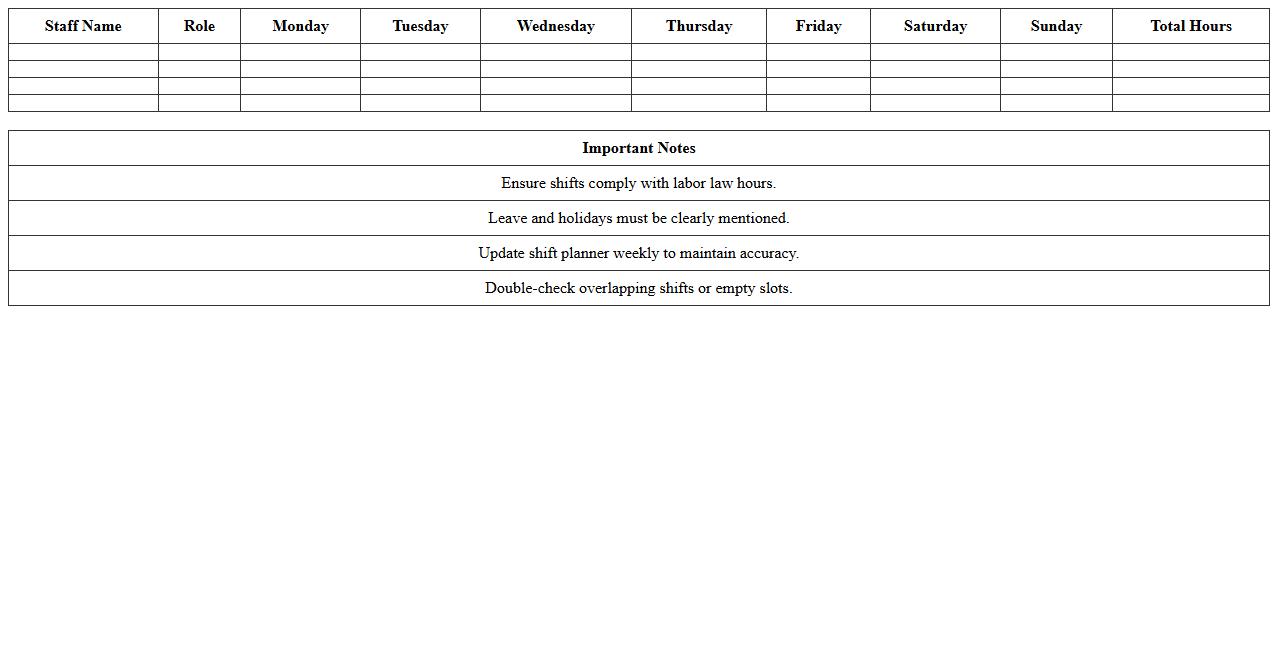 | Staff Name | Role | Monday | Tuesday | Wednesday | Thursday | Friday | Saturday | Sunday | Total Hours |
|---|---|---|---|---|---|---|---|---|---|
| | | | | | | | | | |
| | | | | | | | | | |
| | | | | | | | | | |
| | | | | | | | | | |

| Important Notes |
|---|
| Ensure shifts comply with labor law hours. |
| Leave and holidays must be clearly mentioned. |
| Update shift planner weekly to maintain accuracy. |
| Double-check overlapping shifts or empty slots. |